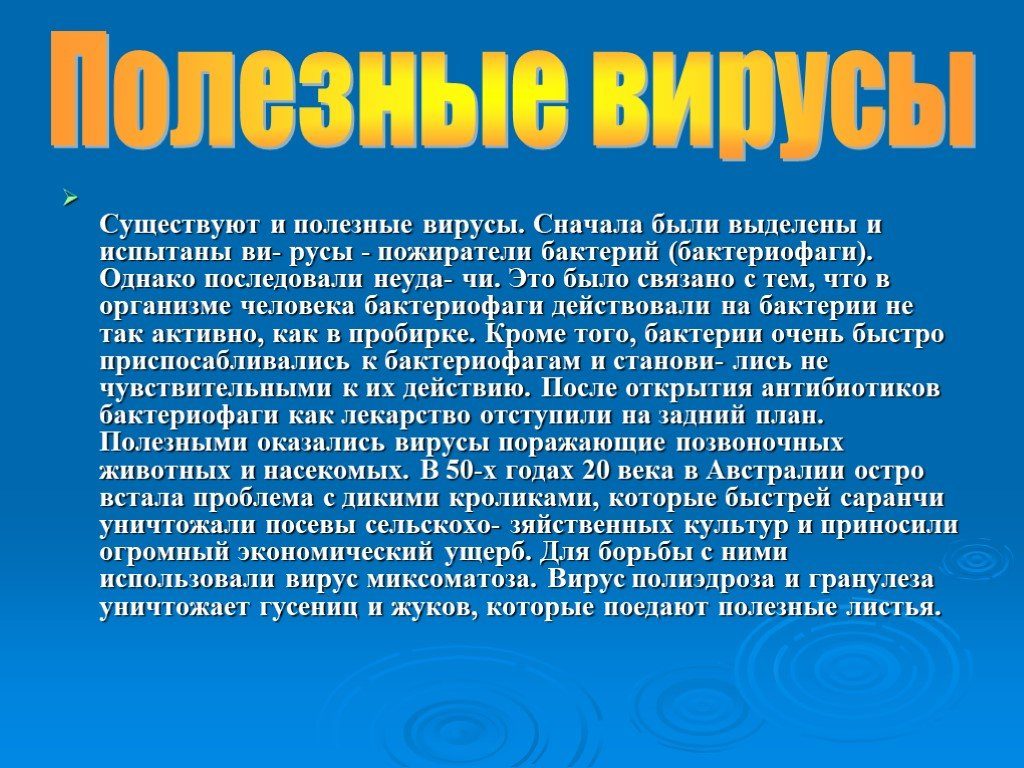 Полезные вирусы

Существуют и полезные вирусы. Сначала были выделены и испытаны ви- русы - пожиратели бактерий (бактериофаги). Однако последовали неуда- чи. Это было связано с тем, что в организме человека бактериофаги действовали на бактерии не так активно, как в пробирке. Кроме того, бактерии очень быстро приспосабливались к бактериофагам и станови- лись не чувствительными к их действию. После открытия антибиотиков бактериофаги как лекарство отступили на задний план. Полезными оказались вирусы поражающие позвоночных животных и насекомых. В 50-х годах 20 века в Австралии остро встала проблема с дикими кроликами, которые быстрей саранчи уничтожали посевы сельскохо- зяйственных культур и приносили огромный экономический ущерб. Для борьбы с ними использовали вирус миксоматоза. Вирус полиэдроза и гранулеза уничтожает гусениц и жуков, которые поедают полезные листья.